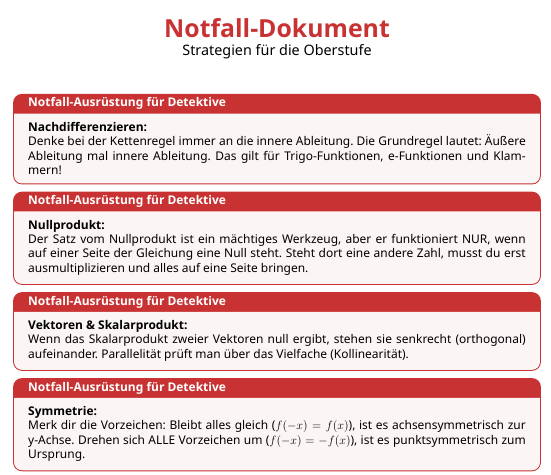 Notfall-Dokument
Strategien für die Oberstufe

Notfall-Ausrüstung für Detektive

Nachdifferenzieren:
Denke bei der Kettenregel immer an die innere Ableitung. Die Grundregel lautet: Äußere Ableitung mal innere Ableitung. Das gilt für Trigo-Funktionen, e-Funktionen und Klammern!

Notfall-Ausrüstung für Detektive

Nullprodukt:
Der Satz vom Nullprodukt ist ein mächtiges Werkzeug, aber er funktioniert NUR, wenn auf einer Seite der Gleichung eine Null steht. Steht dort eine andere Zahl, musst du erst ausmultiplizieren und alles auf eine Seite bringen.

Notfall-Ausrüstung für Detektive

Vektoren & Skalarprodukt:
Wenn das Skalarprodukt zweier Vektoren null ergibt, stehen sie senkrecht (orthogonal) aufeinander. Parallelität prüft man über das Vielfache (Kollinearität).

Notfall-Ausrüstung für Detektive

Symmetrie:
Merk dir die Vorzeichen: Bleibt alles gleich ($f(-x) = f(x)$), ist es achsensymmetrisch zur y-Achse. Drehen sich ALLE Vorzeichen um ($f(-x) = -f(x)$), ist es punktsymmetrisch zum Ursprung.